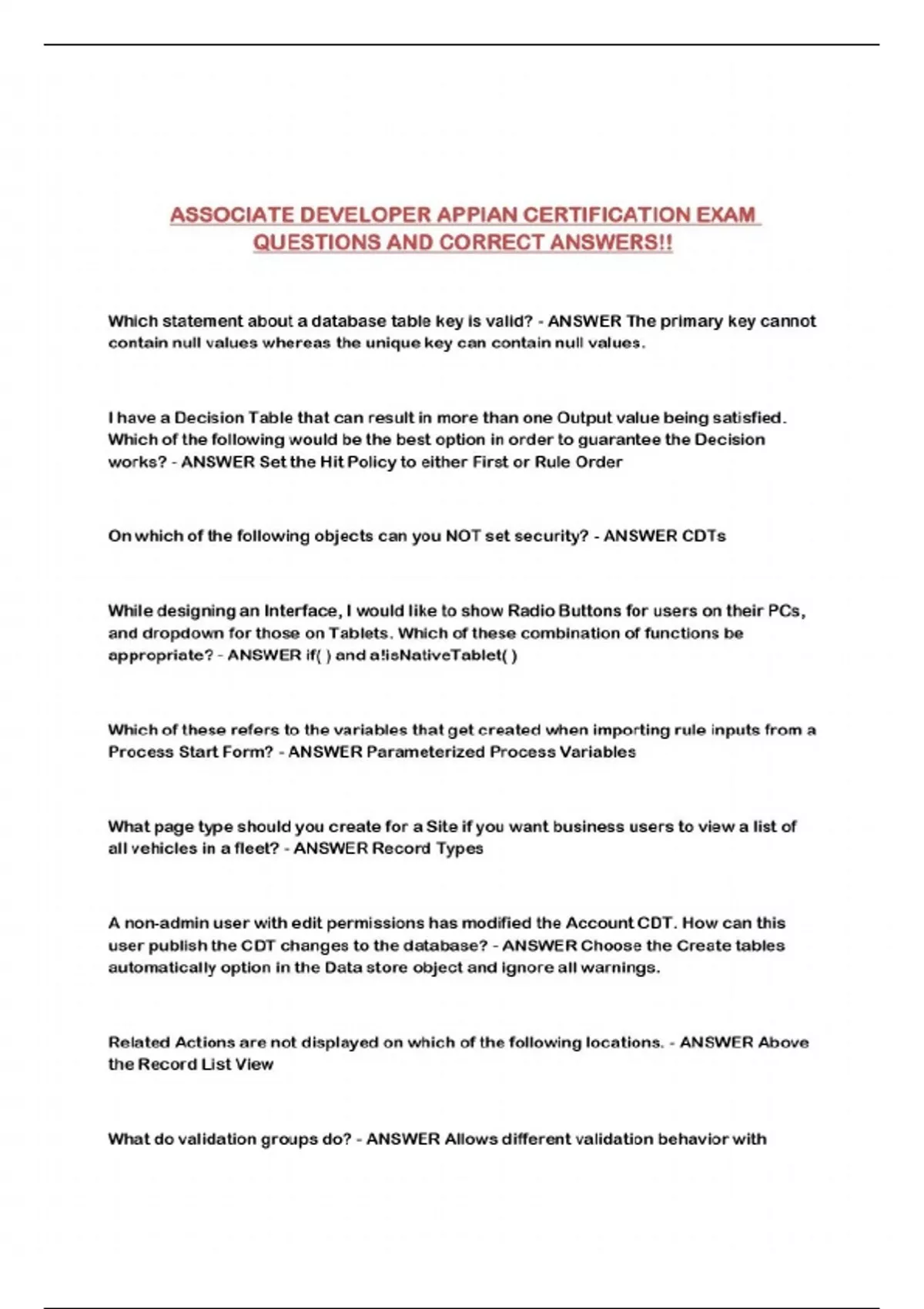 ASSOCIATE DEVELOPER APPIAN CERTIFICATION EXAM QUESTIONS AND CORRECT ANSWERS!!

Which statement about a database table key is valid? - ANSWER The primary key cannot contain null values whereas the unique key can contain null values.

I have a Decision Table that can result in more than one Output value being satisfied. Which of the following would be the best option in order to guarantee the Decision works? - ANSWER Set the Hit Policy to either First or Rule Order

On which of the following objects can you NOT set security? - ANSWER CDTs

While designing an Interface, I would like to show Radio Buttons for users on their PCs, and dropdown for those on Tablets. Which of these combination of functions be appropriate? - ANSWER if( ) and a!isNativeTablet( )

Which of these refers to the variables that get created when importing rule inputs from a Process Start Form? - ANSWER Parameterized Process Variables

What page type should you create for a Site if you want business users to view a list of all vehicles in a fleet? - ANSWER Record Types

A non-admin user with edit permissions has modified the Account CDT. How can this user publish the CDT changes to the database? - ANSWER Choose the Create tables automatically option in the Data store object and ignore all warnings.

Related Actions are not displayed on which of the following locations. - ANSWER Above the Record List View

What do validation groups do? - ANSWER Allows different validation behavior with